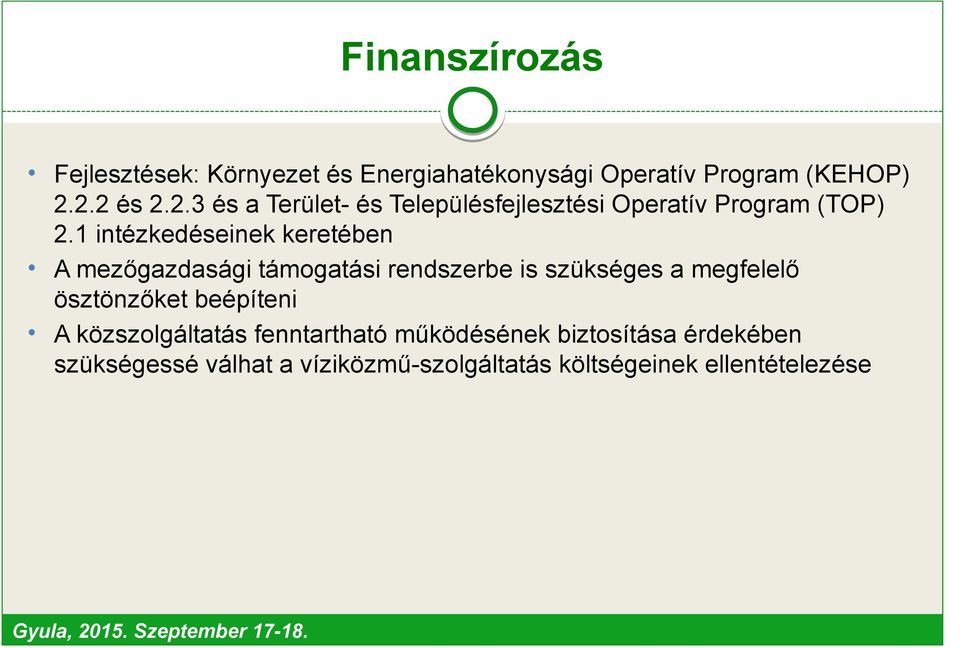 Finanszírozás

• Fejlesztések: Környezet és Energiahatékonysági Operatív Program (KEHOP) 2.2.2 és 2.2.3 és a Terület- és Településfejlesztési Operatív Program (TOP) 2.1 intézkedéseinek keretében

• A mezőgazdasági támogatási rendszerbe is szükséges a megfelelő ösztönzőket beépíteni

• A közszolgáltatás fenntartható működésének biztosítása érdekében szükségessé válhat a víziközmű-szolgáltatás költségeinek ellentételezése

Gyula, 2015. Szeptember 17-18.